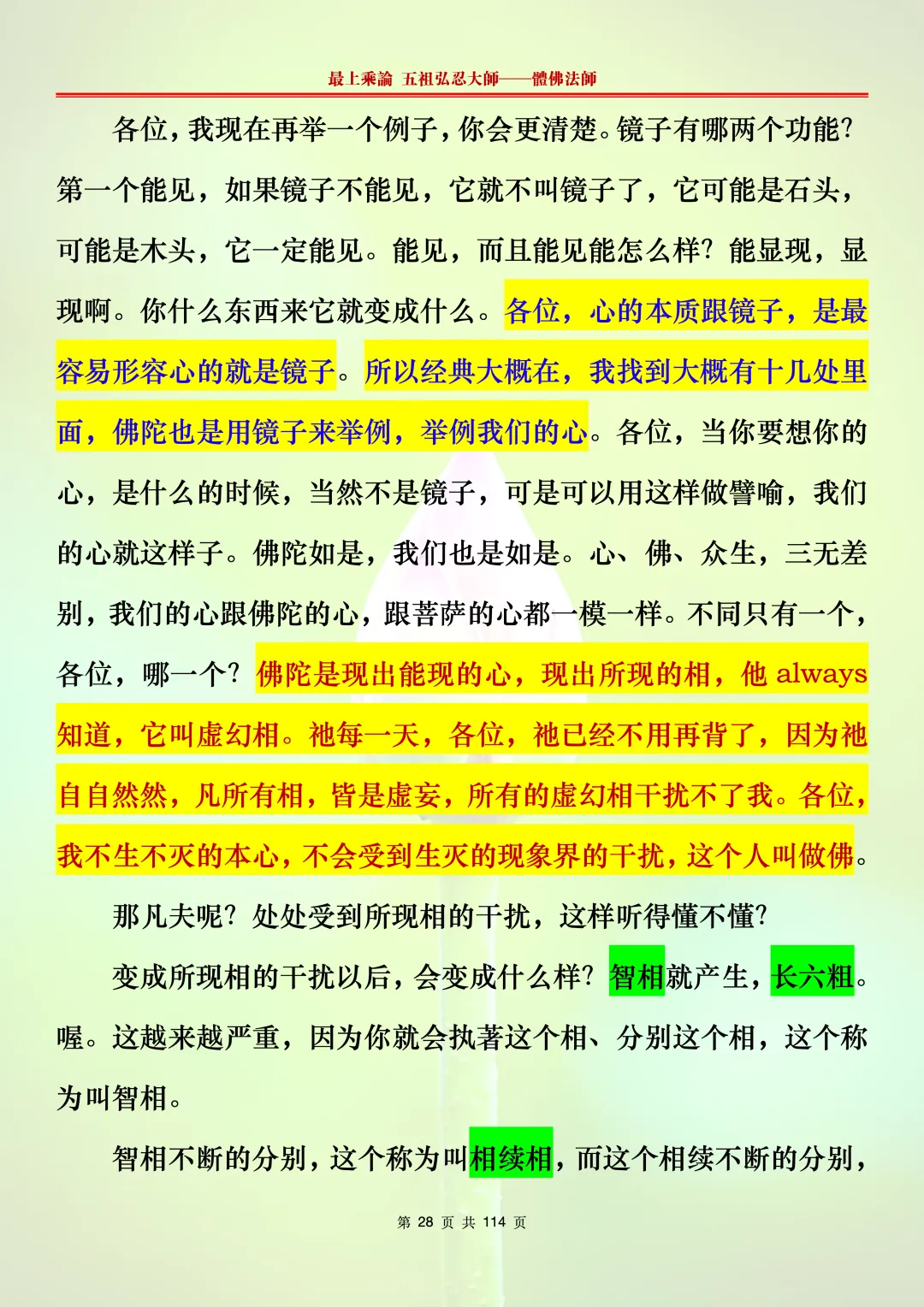 最上乘論 五祖弘忍大師——體佛法師

各位，我现在再举一个例子，你会更清楚。镜子有哪两个功能？第一个能见，如果镜子不能见，它就不叫镜子了，它可能是石头，可能是木头，它一定能见。能见，而且能见能怎么样？能显现，显现啊。你什么东西来它就变成什么。各位，心的本质跟镜子，是最容易形容心的就是镜子。所以经典大概在，我找到大概有十几处里面，佛陀也是用镜子来举例，举例我们的心。各位，当你要想你的心，是什么的时候，当然不是镜子，可是可以用这样做譬喻，我们的心就这样子。佛陀如是，我们也是如是。心、佛、众生，三无差别，我们的心跟佛陀的心，跟菩萨的心都一模一样。不同只有一个，各位，哪一个？佛陀是现出能现的心，现出所现的相，他 always 知道，它叫虚幻相。祂每一天，各位，祂已经不用再背了，因为祂自自然然，凡所有相，皆是虚妄，所有的虚幻相干扰不了我。各位，我不生不灭的本心，不会受到生灭的现象界的干扰，这个人叫做佛。

那凡夫呢？处处受到所现相的干扰，这样听得懂不懂？

变成所现相的干扰以后，会变成什么样？智相就产生，长六粗。喔。这越来越严重，因为你就会执著这个相、分别这个相，这个称为叫智相。

智相不断的分别，这个称为叫相续相，而这个相续不断的分别，

第 28 页 共 114 页